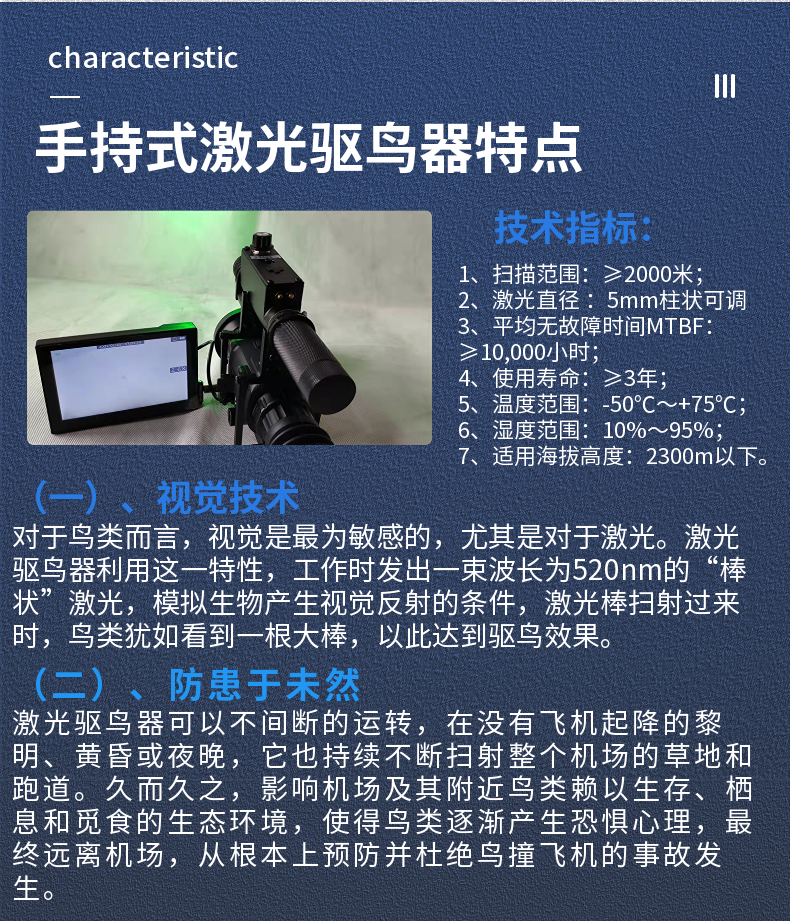 characteristic

III

手持式激光驱鸟器特点

技术指标:

1、扫描范围：≥2000米；
2、激光直径： 5mm柱状可调
3、平均无故障时间MTBF：≥10,000小时；
4、使用寿命：≥3年；
5、温度范围：-50℃～+75℃；
6、湿度范围：10%～95%；
7、适用海拔高度：2300m以下。

（一）、视觉技术

对于鸟类而言，视觉是最为敏感的，尤其是对于激光。激光驱鸟器利用这一特性，工作时发出一束波长为520nm的“棒状”激光，模拟生物产生视觉反射的条件，激光棒扫射过来时，鸟类犹如看到一根大棒，以此达到驱鸟效果。

（二）、防患于未然

激光驱鸟器可以不间断的运转，在没有飞机起降的黎明、黄昏或夜晚，它也持续不断扫射整个机场的草地和跑道。久而久之，影响机场及其附近鸟类赖以生存、栖息和觅食的生态环境，使得鸟类逐渐产生恐惧心理，最终远离机场，从根本上预防并杜绝鸟撞飞机的事故发生。